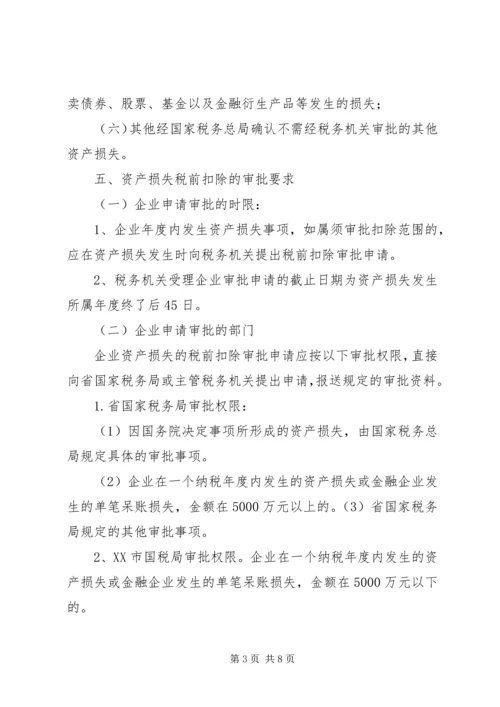 卖债券、股票、基金以及金融衍生产品等发生的损失；

（六）其他经国家税务总局确认不需经税务机关审批的其他资产损失。

五、资产损失税前扣除的审批要求

（一）企业申请审批的时限：

1、企业年度内发生资产损失事项，如属须审批扣除范围的，应在资产损失发生时向税务机关提出税前扣除审批申请。

2、税务机关受理企业审批申请的截止日期为资产损失发生所属年度终了后45日。

（二）企业申请审批的部门

企业资产损失的税前扣除审批申请应按以下审批权限，直接向省国家税务局或主管税务机关提出申请，报送规定的审批资料。

1.省国家税务局审批权限：

（1）因国务院决定事项所形成的资产损失，由国家税务总局规定具体的审批事项。

（2）企业在一个纳税年度内发生的资产损失或金融企业发生的单笔呆账损失，金额在5000万元以上的。（3）省国家税务局规定的其他审批事项。

2、XX市国税局审批权限。企业在一个纳税年度内发生的资产损失或金融企业发生的单笔呆账损失，金额在5000万元以下的。

第3页 共8页